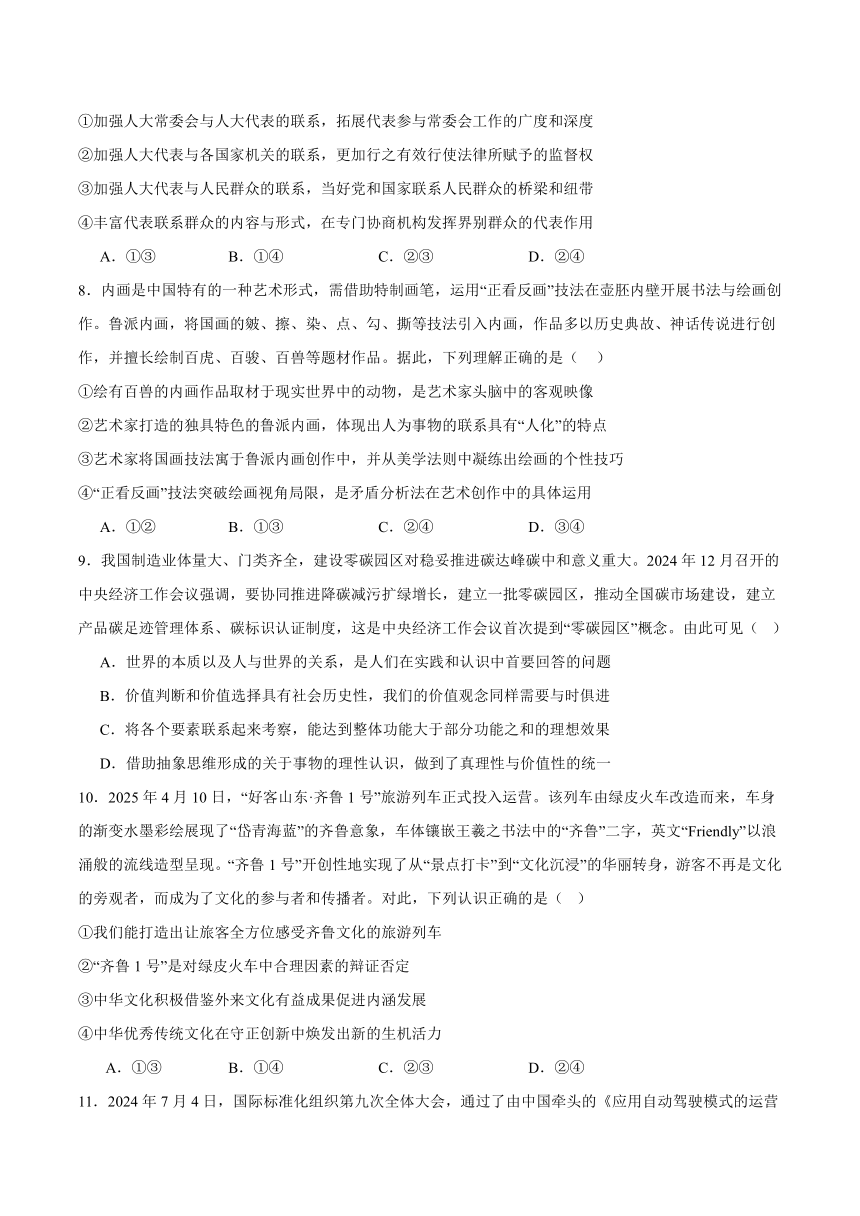 ①加强人大常委会与人大代表的联系，拓展代表参与常委会工作的广度和深度
②加强人大代表与各国家机关的联系，更加行之有效行使法律所赋予的监督权
③加强人大代表与人民群众的联系，当好党和国家联系人民群众的桥梁和纽带
④丰富代表联系群众的内容与形式，在专门协商机构发挥界别群众的代表作用

A．①③　　B．①④　　C．②③　　D．②④

8．内画是中国特有的一种艺术形式，需借助特制画笔，运用“正看反画”技法在壶胚内壁开展书法与绘画创作。鲁派内画，将国画的皴、擦、染、点、勾、撕等技法引入内画，作品多以历史典故、神话传说进行创作，并擅长绘制百虎、百骏、百兽等题材作品。据此，下列理解正确的是（　）
①绘有百兽的内画作品取材于现实世界中的动物，是艺术家头脑中的客观映像
②艺术家打造的独具特色的鲁派内画，体现出人为事物的联系具有“人化”的特点
③艺术家将国画技法寓于鲁派内画创作中，并从美学法则中凝练出绘画的个性技巧
④“正看反画”技法突破绘画视角局限，是矛盾分析法在艺术创作中的具体运用

A．①②　　B．①③　　C．②④　　D．③④

9．我国制造业体量大、门类齐全，建设零碳园区对稳妥推进碳达峰碳中和意义重大。2024 年 12 月召开的中央经济工作会议强调，要协同推进降碳减污扩绿增长，建立一批零碳园区，推动全国碳市场建设，建立产品碳足迹管理体系、碳标识认证制度，这是中央经济工作会议首次提到“零碳园区”概念。由此可见（　）
A．世界的本质以及人与世界的关系，是人们在实践和认识中首要回答的问题
B．价值判断和价值选择具有社会历史性，我们的价值观念同样需要与时俱进
C．将各个要素联系起来考察，能达到整体功能大于部分功能之和的理想效果
D．借助抽象思维形成的关于事物的理性认识，做到了真理性与价值性的统一

10．2025 年 4 月 10 日，“好客山东·齐鲁 1 号”旅游列车正式投入运营。该列车由绿皮火车改造而来，车身的渐变水墨彩绘展现了“岱青海蓝”的齐鲁意象，车体镶嵌王羲之书法中的“齐鲁”二字，英文“Friendly”以浪涌般的流线造型呈现。“齐鲁 1 号”开创性地实现了从“景点打卡”到“文化沉浸”的华丽转身，游客不再是文化的旁观者，而成为了文化的参与者和传播者。对此，下列认识正确的是（　）
①我们能打造出让旅客全方位感受齐鲁文化的旅游列车
②“齐鲁 1 号”是对绿皮火车中合理因素的辩证否定
③中华文化积极借鉴外来文化有益成果促进内涵发展
④中华优秀传统文化在守正创新中焕发出新的生机活力

A．①③　　B．①④　　C．②③　　D．②④

11．2024 年 7 月 4 日，国际标准化组织第九次全体大会，通过了由中国牵头的《应用自动驾驶模式的运营